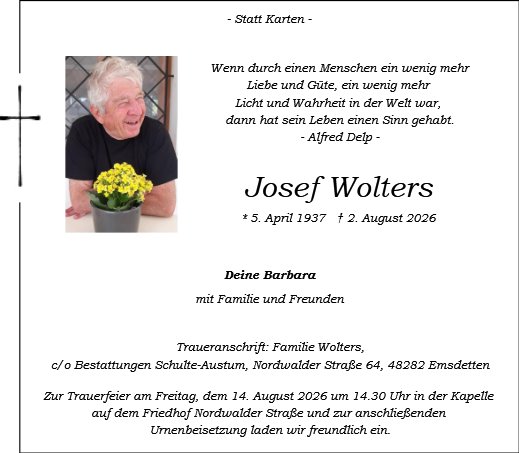 - Statt Karten -

Wenn durch einen Menschen ein wenig mehr
Liebe und Güte, ein wenig mehr
Licht und Wahrheit in der Welt war,
dann hat sein Leben einen Sinn gehabt.
- Alfred Delp -

Josef Wolters

* 5. April 1937 † 2. August 2026

Deine Barbara

mit Familie und Freunden

Traueranschrift: Familie Wolters,
c/o Bestattungen Schulte-Austum, Nordwalder Straße 64, 48282 Emsdetten

Zur Trauerfeier am Freitag, dem 14. August 2026 um 14.30 Uhr in der Kapelle auf dem Friedhof Nordwalder Straße und zur anschließenden Urnenbeisetzung laden wir freundlich ein.